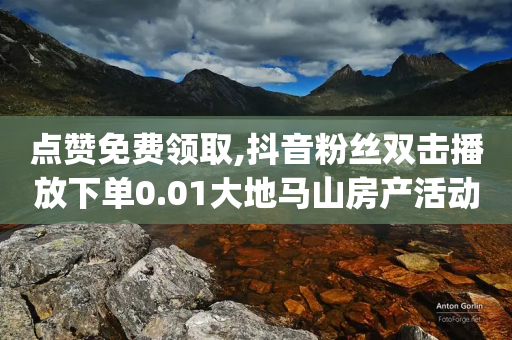 点赞免费领取,抖音粉丝双击播放下单0.01大地马山房产活动

Anton Gorlin
FotoForge.net